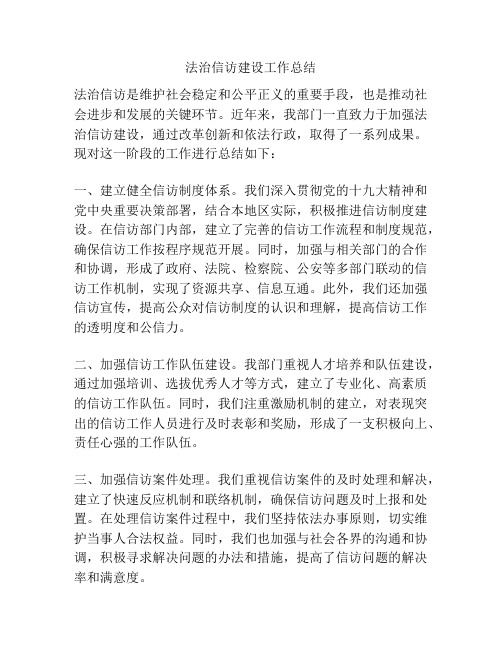 法治信访建设工作总结

法治信访是维护社会稳定和公平正义的重要手段，也是推动社会进步和发展的关键环节。近年来，我部门一直致力于加强法治信访建设，通过改革创新和依法行政，取得了一系列成果。现对这一阶段的工作进行总结如下：

一、建立健全信访制度体系。我们深入贯彻党的十九大精神和党中央重要决策部署，结合本地区实际，积极推进信访制度建设。在信访部门内部，建立了完善的信访工作流程和制度规范，确保信访工作按程序规范开展。同时，加强与相关部门的合作和协调，形成了政府、法院、检察院、公安等多部门联动的信访工作机制，实现了资源共享、信息互通。此外，我们还加强信访宣传，提高公众对信访制度的认识和理解，提高信访工作的透明度和公信力。

二、加强信访工作队伍建设。我部门重视人才培养和队伍建设，通过加强培训、选拔优秀人才等方式，建立了专业化、高素质的信访工作队伍。同时，我们注重激励机制的建立，对表现突出的信访工作人员进行及时表彰和奖励，形成了一支积极向上、责任心强的工作队伍。

三、加强信访案件处理。我们重视信访案件的及时处理和解决，建立了快速反应机制和联络机制，确保信访问题及时上报和处置。在处理信访案件过程中，我们坚持依法办事原则，切实维护当事人合法权益。同时，我们也加强与社会各界的沟通和协调，积极寻求解决问题的办法和措施，提高了信访问题的解决率和满意度。